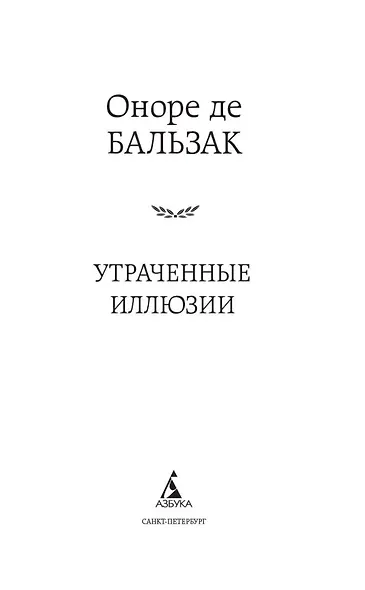 Оноре де
БАЛЬЗАК

УТРАЧЕННЫЕ
ИЛЛЮЗИИ

АЗБУКА

САНКТ-ПЕТЕРБУРГ